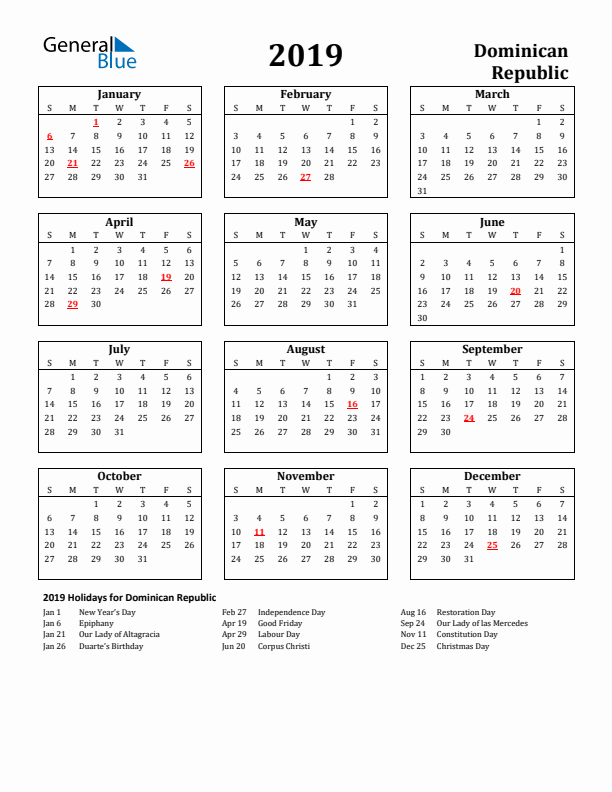 General Blue

2019

Dominican Republic

January

| S | M | T | W | T | F | S |
|---|---|---|---|---|---|---|
| | | 1 | 2 | 3 | 4 | 5 |
| 6 | 7 | 8 | 9 | 10 | 11 | 12 |
| 13 | 14 | 15 | 16 | 17 | 18 | 19 |
| 20 | 21 | 22 | 23 | 24 | 25 | 26 |
| 27 | 28 | 29 | 30 | 31 | | |

February

| S | M | T | W | T | F | S |
|---|---|---|---|---|---|---|
| | | | | | 1 | 2 |
| 3 | 4 | 5 | 6 | 7 | 8 | 9 |
| 10 | 11 | 12 | 13 | 14 | 15 | 16 |
| 17 | 18 | 19 | 20 | 21 | 22 | 23 |
| 24 | 25 | 26 | 27 | 28 | | |

March

| S | M | T | W | T | F | S |
|---|---|---|---|---|---|---|
| | | | | | 1 | 2 |
| 3 | 4 | 5 | 6 | 7 | 8 | 9 |
| 10 | 11 | 12 | 13 | 14 | 15 | 16 |
| 17 | 18 | 19 | 20 | 21 | 22 | 23 |
| 24 | 25 | 26 | 27 | 28 | 29 | 30 |
| 31 | | | | | | |

April

| S | M | T | W | T | F | S |
|---|---|---|---|---|---|---|
| | 1 | 2 | 3 | 4 | 5 | 6 |
| 7 | 8 | 9 | 10 | 11 | 12 | 13 |
| 14 | 15 | 16 | 17 | 18 | 19 | 20 |
| 21 | 22 | 23 | 24 | 25 | 26 | 27 |
| 28 | 29 | 30 | | | | |

May

| S | M | T | W | T | F | S |
|---|---|---|---|---|---|---|
| | | | 1 | 2 | 3 | 4 |
| 5 | 6 | 7 | 8 | 9 | 10 | 11 |
| 12 | 13 | 14 | 15 | 16 | 17 | 18 |
| 19 | 20 | 21 | 22 | 23 | 24 | 25 |
| 26 | 27 | 28 | 29 | 30 | 31 | |

June

| S | M | T | W | T | F | S |
|---|---|---|---|---|---|---|
| | | | | | | 1 |
| 2 | 3 | 4 | 5 | 6 | 7 | 8 |
| 9 | 10 | 11 | 12 | 13 | 14 | 15 |
| 16 | 17 | 18 | 19 | 20 | 21 | 22 |
| 23 | 24 | 25 | 26 | 27 | 28 | 29 |
| 30 | | | | | | |

July

| S | M | T | W | T | F | S |
|---|---|---|---|---|---|---|
| | 1 | 2 | 3 | 4 | 5 | 6 |
| 7 | 8 | 9 | 10 | 11 | 12 | 13 |
| 14 | 15 | 16 | 17 | 18 | 19 | 20 |
| 21 | 22 | 23 | 24 | 25 | 26 | 27 |
| 28 | 29 | 30 | 31 | | | |

August

| S | M | T | W | T | F | S |
|---|---|---|---|---|---|---|
| | | | | 1 | 2 | 3 |
| 4 | 5 | 6 | 7 | 8 | 9 | 10 |
| 11 | 12 | 13 | 14 | 15 | 16 | 17 |
| 18 | 19 | 20 | 21 | 22 | 23 | 24 |
| 25 | 26 | 27 | 28 | 29 | 30 | 31 |

September

| S | M | T | W | T | F | S |
|---|---|---|---|---|---|---|
| 1 | 2 | 3 | 4 | 5 | 6 | 7 |
| 8 | 9 | 10 | 11 | 12 | 13 | 14 |
| 15 | 16 | 17 | 18 | 19 | 20 | 21 |
| 22 | 23 | 24 | 25 | 26 | 27 | 28 |
| 29 | 30 | | | | | |

October

| S | M | T | W | T | F | S |
|---|---|---|---|---|---|---|
| | | 1 | 2 | 3 | 4 | 5 |
| 6 | 7 | 8 | 9 | 10 | 11 | 12 |
| 13 | 14 | 15 | 16 | 17 | 18 | 19 |
| 20 | 21 | 22 | 23 | 24 | 25 | 26 |
| 27 | 28 | 29 | 30 | 31 | | |

November

| S | M | T | W | T | F | S |
|---|---|---|---|---|---|---|
| | | | | | 1 | 2 |
| 3 | 4 | 5 | 6 | 7 | 8 | 9 |
| 10 | 11 | 12 | 13 | 14 | 15 | 16 |
| 17 | 18 | 19 | 20 | 21 | 22 | 23 |
| 24 | 25 | 26 | 27 | 28 | 29 | 30 |

December

| S | M | T | W | T | F | S |
|---|---|---|---|---|---|---|
| 1 | 2 | 3 | 4 | 5 | 6 | 7 |
| 8 | 9 | 10 | 11 | 12 | 13 | 14 |
| 15 | 16 | 17 | 18 | 19 | 20 | 21 |
| 22 | 23 | 24 | 25 | 26 | 27 | 28 |
| 29 | 30 | 31 | | | | |

2019 Holidays for Dominican Republic

Jan 1 New Year's Day
Jan 6 Epiphany
Jan 21 Our Lady of Altagracia
Jan 26 Duarte's Birthday

Feb 27 Independence Day
Apr 19 Good Friday
Apr 29 Labour Day
Jun 20 Corpus Christi

Aug 16 Restoration Day
Sep 24 Our Lady of las Mercedes
Nov 11 Constitution Day
Dec 25 Christmas Day